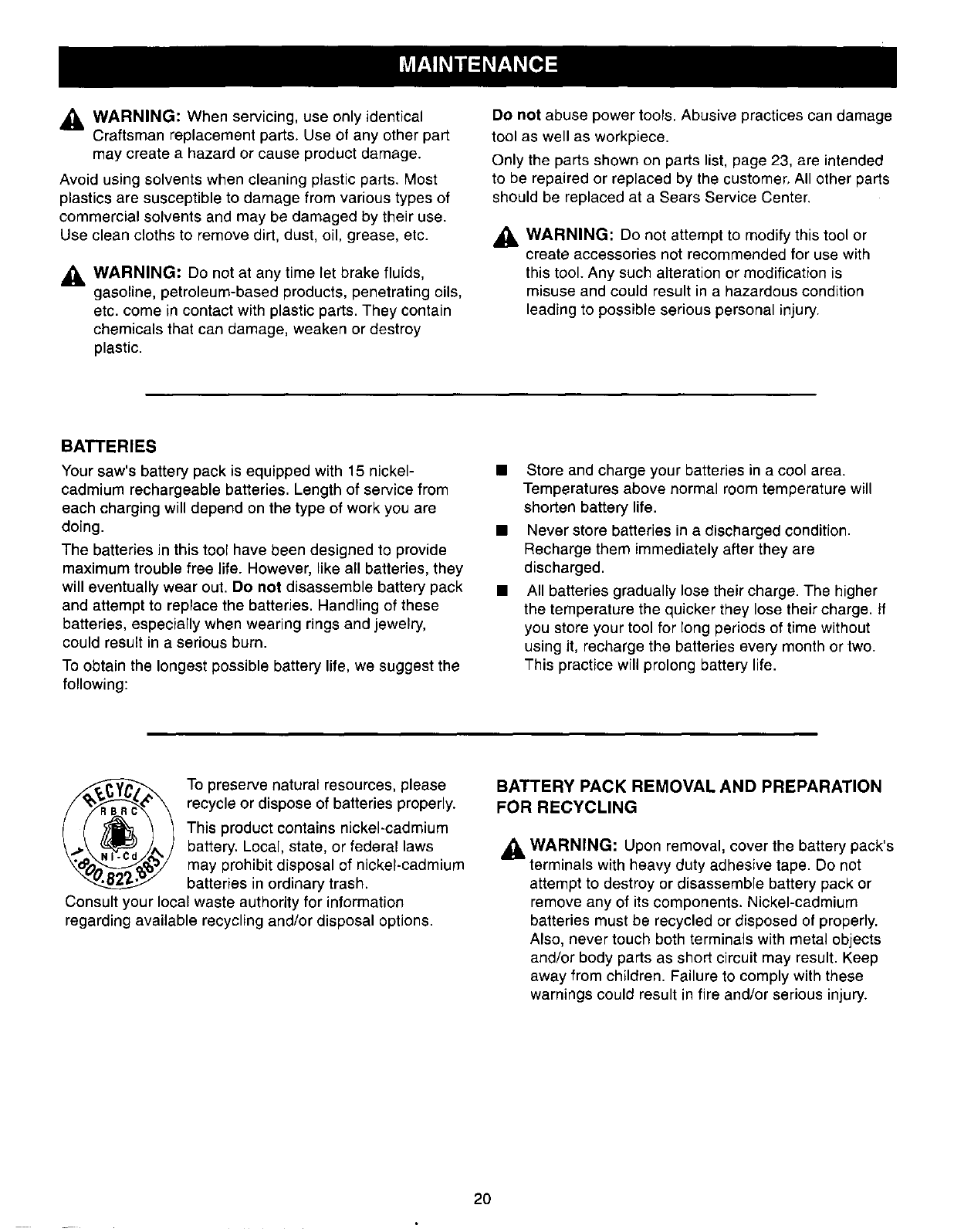 MAINTENANCE

WARNING: When servicing, use only identical Craftsman replacement parts. Use of any other part may create a hazard or cause product damage.

Avoid using solvents when cleaning plastic parts. Most plastics are susceptible to damage from various types of commercial solvents and may be damaged by their use. Use clean cloths to remove dirt, dust, oil, grease, etc.

WARNING: Do not at any time let brake fluids, gasoline, petroleum-based products, penetrating oils, etc. come in contact with plastic parts. They contain chemicals that can damage, weaken or destroy plastic.

Do not abuse power tools. Abusive practices can damage tool as well as workpiece.

Only the parts shown on parts list, page 23, are intended to be repaired or replaced by the customer. All other parts should be replaced at a Sears Service Center.

WARNING: Do not attempt to modify this tool or create accessories not recommended for use with this tool. Any such alteration or modification is misuse and could result in a hazardous condition leading to possible serious personal injury.

BATTERIES

Your saw's battery pack is equipped with 15 nickel-cadmium rechargeable batteries. Length of service from each charging will depend on the type of work you are doing.

The batteries in this tool have been designed to provide maximum trouble free life. However, like all batteries, they will eventually wear out. Do not disassemble battery pack and attempt to replace the batteries. Handling of these batteries, especially when wearing rings and jewelry, could result in a serious burn.

To obtain the longest possible battery life, we suggest the following:

■ Store and charge your batteries in a cool area. Temperatures above normal room temperature will shorten battery life.

■ Never store batteries in a discharged condition. Recharge them immediately after they are discharged.

■ All batteries gradually lose their charge. The higher the temperature the quicker they lose their charge. If you store your tool for long periods of time without using it, recharge the batteries every month or two. This practice will prolong battery life.

RECYCLE RBRC Ni-Cd 1.800.822.8837

To preserve natural resources, please recycle or dispose of batteries properly.

This product contains nickel-cadmium battery. Local, state, or federal laws may prohibit disposal of nickel-cadmium batteries in ordinary trash.

Consult your local waste authority for information regarding available recycling and/or disposal options.

BATTERY PACK REMOVAL AND PREPARATION FOR RECYCLING

WARNING: Upon removal, cover the battery pack's terminals with heavy duty adhesive tape. Do not attempt to destroy or disassemble battery pack or remove any of its components. Nickel-cadmium batteries must be recycled or disposed of properly. Also, never touch both terminals with metal objects and/or body parts as short circuit may result. Keep away from children. Failure to comply with these warnings could result in fire and/or serious injury.

20